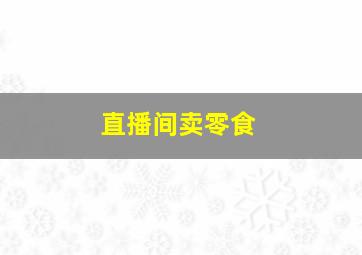 直播间卖零食